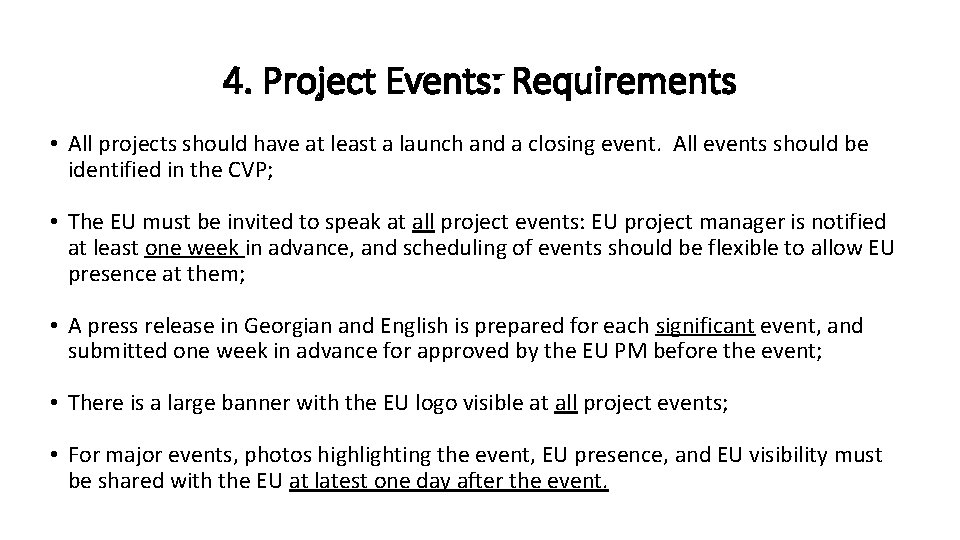 4. Project Events: Requirements

• All projects should have at least a launch and a closing event. All events should be identified in the CVP;

• The EU must be invited to speak at all project events: EU project manager is notified at least one week in advance, and scheduling of events should be flexible to allow EU presence at them;

• A press release in Georgian and English is prepared for each significant event, and submitted one week in advance for approved by the EU PM before the event;

• There is a large banner with the EU logo visible at all project events;

• For major events, photos highlighting the event, EU presence, and EU visibility must be shared with the EU at latest one day after the event.